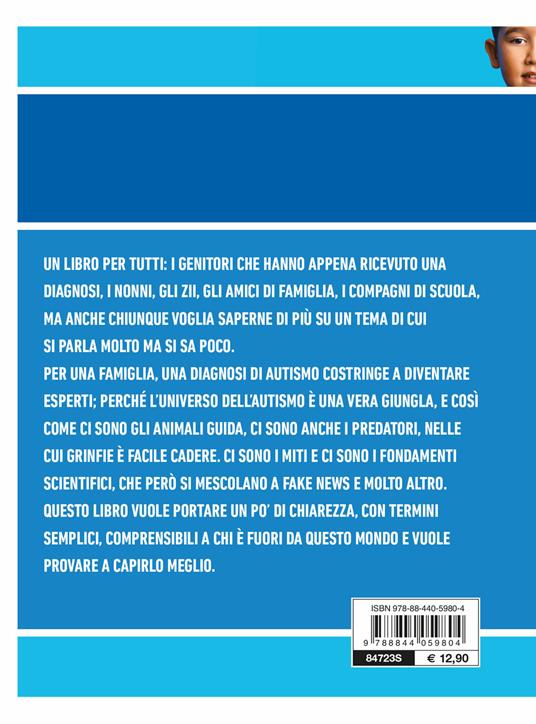 UN LIBRO PER TUTTI: I GENITORI CHE HANNO APPENA RICEVUTO UNA DIAGNOSI, I NONNI, GLI ZII, GLI AMICI DI FAMIGLIA, I COMPAGNI DI SCUOLA, MA ANCHE CHIUNQUE VOGLIA SAPERNE DI PIÙ SU UN TEMA DI CUI SI PARLA MOLTO MA SI SA POCO.
PER UNA FAMIGLIA, UNA DIAGNOSI DI AUTISMO COSTRINGE A DIVENTARE ESPERTI; PERCHÉ L'UNIVERSO DELL'AUTISMO È UNA VERA GIUNGLA, E COSÌ COME CI SONO GLI ANIMALI GUIDA, CI SONO ANCHE I PREDATORI, NELLE CUI GRINFIE È FACILE CADERE. CI SONO I MITI E CI SONO I FONDAMENTI SCIENTIFICI, CHE PERÒ SI MESCOLANO A FAKE NEWS E MOLTO ALTRO. QUESTO LIBRO VUOLE PORTARE UN PO' DI CHIAREZZA, CON TERMINI SEMPLICI, COMPRENSIBILI A CHI È FUORI DA QUESTO MONDO E VUOLE PROVARE A CAPIRLO MEGLIO.

ISBN 978-88-440-5980-4
9 788844 059804
84723S
€ 12,90